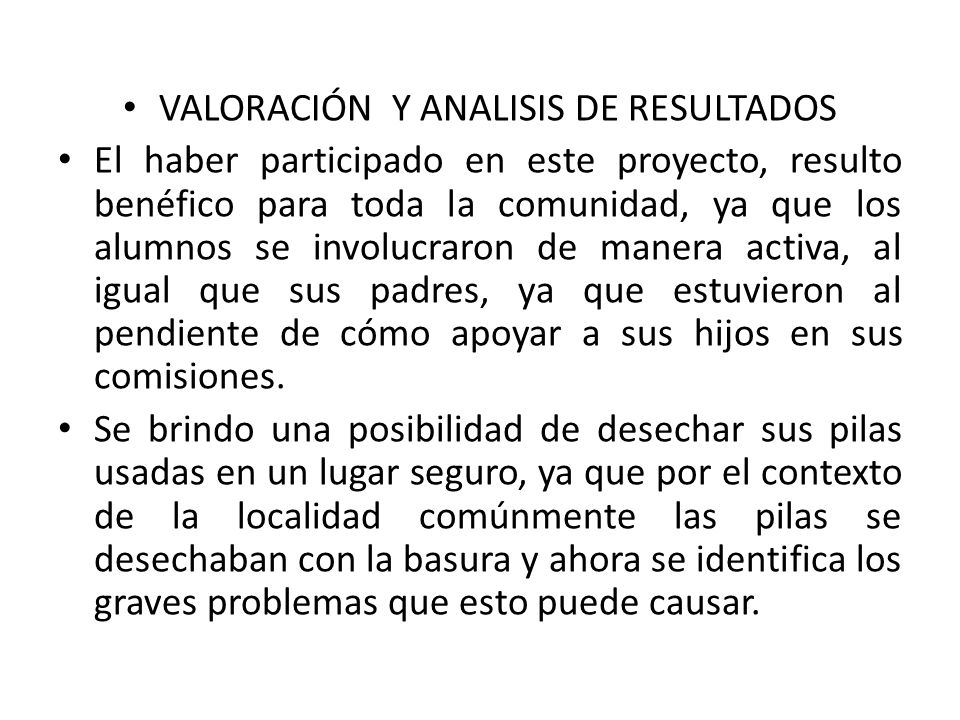 • VALORACIÓN  Y ANALISIS DE RESULTADOS

• El haber participado en este proyecto, resulto benéfico para toda la comunidad, ya que los alumnos se involucraron de manera activa, al igual que sus padres, ya que estuvieron al pendiente de cómo apoyar a sus hijos en sus comisiones.

• Se brindo una posibilidad de desechar sus pilas usadas en un lugar seguro, ya que por el contexto de la localidad comúnmente las pilas se desechaban con la basura y ahora se identifica los graves problemas que esto puede causar.